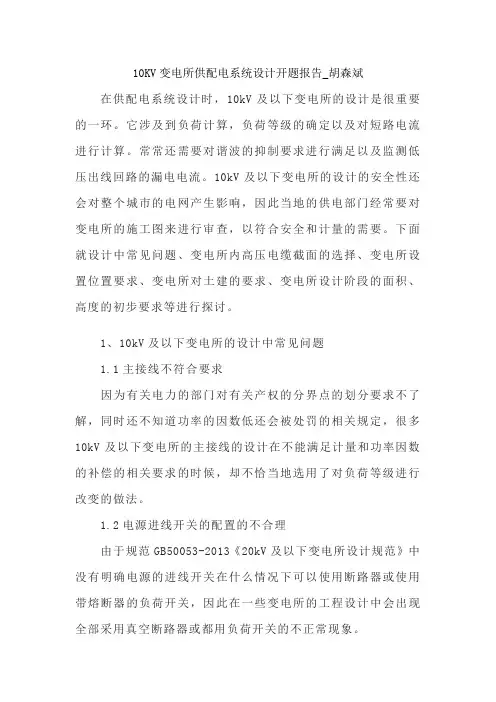 10KV 变电所供配电系统设计开题报告_胡森斌

在供配电系统设计时，10kV 及以下变电所的设计是很重要的一环。它涉及到负荷计算，负荷等级的确定以及对短路电流进行计算。常常还需要对谐波的抑制要求进行满足以及监测低压出线回路的漏电电流。10kV 及以下变电所的设计的安全性还会对整个城市的电网产生影响，因此当地的供电部门经常要对变电所的施工图来进行审查，以符合安全和计量的需要。下面就设计中常见问题、变电所内高压电缆截面的选择、变电所设置位置要求、变电所对土建的要求、变电所设计阶段的面积、高度的初步要求等进行探讨。

1、10kV 及以下变电所的设计中常见问题

1.1 主接线不符合要求

因为有关电力的部门对有关产权的分界点的划分要求不了解，同时还不知道功率的因数低还会被处罚的相关规定，很多 10kV 及以下变电所的主接线的设计在不能满足计量和功率因数的补偿的相关要求的时候，却不恰当地选用了对负荷等级进行改变的做法。

1.2 电源进线开关的配置的不合理

由于规范 GB50053-2013《20kV 及以下变电所设计规范》中没有明确电源的进线开关在什么情况下可以使用断路器或使用带熔断器的负荷开关，因此在一些变电所的工程设计中会出现全部采用真空断路器或都用负荷开关的不正常现象。